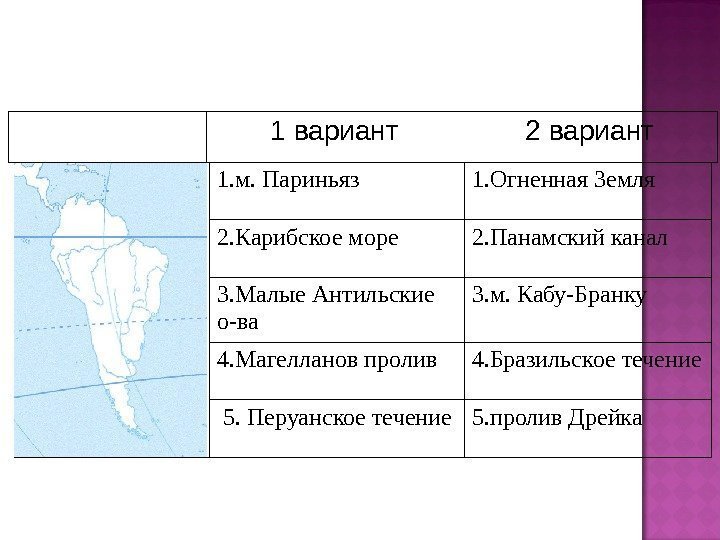 | | 1 вариант | 2 вариант |
|---|---|---|
| | 1.м. Париньяз | 1.Огненная Земля |
| | 2.Карибское море | 2.Панамский канал |
| | 3.Малые Антильские о-ва | 3.м. Кабу-Бранку |
| | 4.Магелланов пролив | 4.Бразильское течение |
| | 5. Перуанское течение | 5.пролив Дрейка |